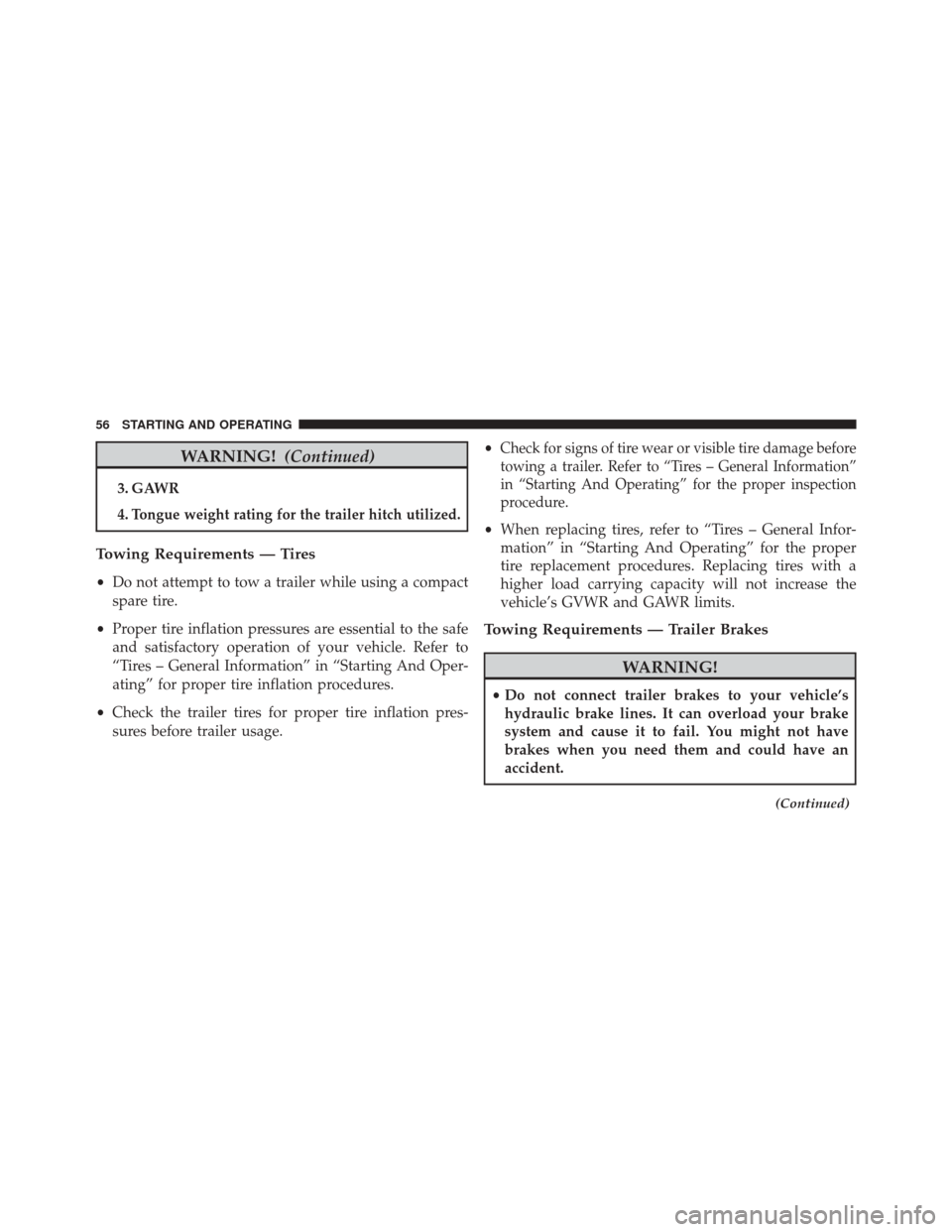 56 STARTING AND OPERATING

WARNING! (Continued)

3. GAWR

4. Tongue weight rating for the trailer hitch utilized.

Towing Requirements — Tires

• Do not attempt to tow a trailer while using a compact spare tire.

• Proper tire inflation pressures are essential to the safe and satisfactory operation of your vehicle. Refer to “Tires – General Information” in “Starting And Operating” for proper tire inflation procedures.

• Check the trailer tires for proper tire inflation pressures before trailer usage.

• Check for signs of tire wear or visible tire damage before towing a trailer. Refer to “Tires – General Information” in “Starting And Operating” for the proper inspection procedure.

• When replacing tires, refer to “Tires – General Information” in “Starting And Operating” for the proper tire replacement procedures. Replacing tires with a higher load carrying capacity will not increase the vehicle’s GVWR and GAWR limits.

Towing Requirements — Trailer Brakes

WARNING!

• Do not connect trailer brakes to your vehicle’s hydraulic brake lines. It can overload your brake system and cause it to fail. You might not have brakes when you need them and could have an accident.

(Continued)

carmanualsonline.info